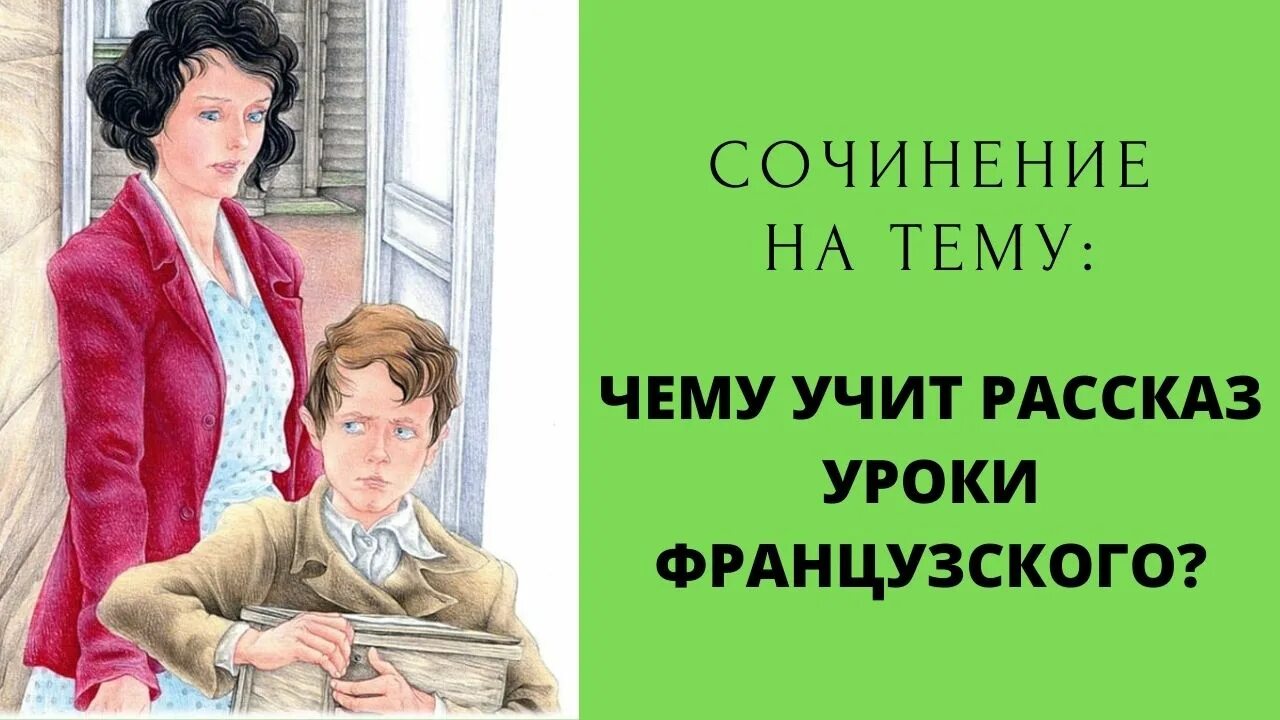 СОЧИНЕНИЕ НА ТЕМУ:

ЧЕМУ УЧИТ РАССКАЗ УРОКИ ФРАНЦУЗСКОГО?